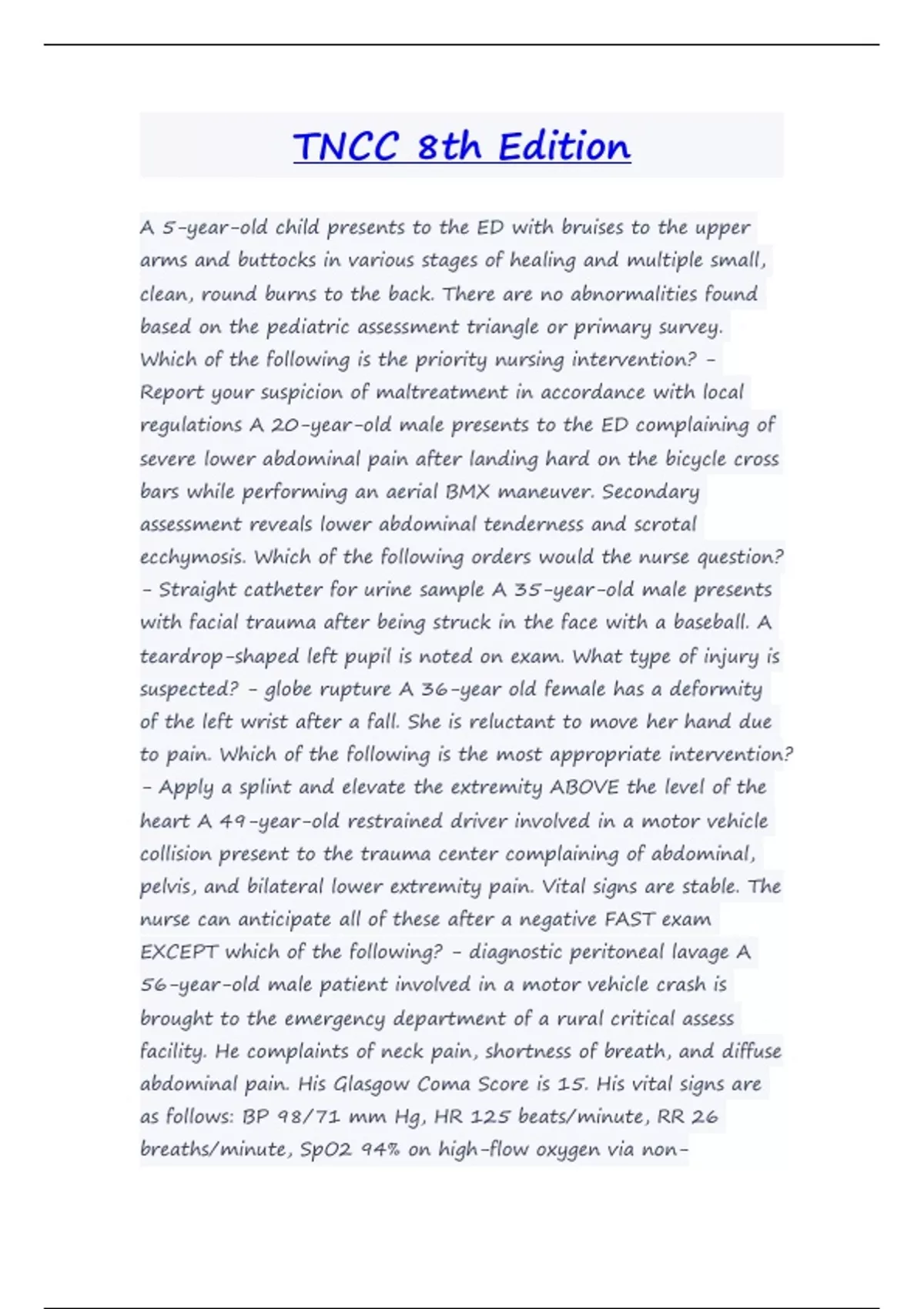 TNCC 8th Edition

A 5-year-old child presents to the ED with bruises to the upper arms and buttocks in various stages of healing and multiple small, clean, round burns to the back. There are no abnormalities found based on the pediatric assessment triangle or primary survey. Which of the following is the priority nursing intervention? - Report your suspicion of maltreatment in accordance with local regulations A 20-year-old male presents to the ED complaining of severe lower abdominal pain after landing hard on the bicycle cross bars while performing an aerial BMX maneuver. Secondary assessment reveals lower abdominal tenderness and scrotal ecchymosis. Which of the following orders would the nurse question? - Straight catheter for urine sample A 35-year-old male presents with facial trauma after being struck in the face with a baseball. A teardrop-shaped left pupil is noted on exam. What type of injury is suspected? - globe rupture A 36-year old female has a deformity of the left wrist after a fall. She is reluctant to move her hand due to pain. Which of the following is the most appropriate intervention? - Apply a splint and elevate the extremity ABOVE the level of the heart A 49-year-old restrained driver involved in a motor vehicle collision present to the trauma center complaining of abdominal, pelvis, and bilateral lower extremity pain. Vital signs are stable. The nurse can anticipate all of these after a negative FAST exam EXCEPT which of the following? - diagnostic peritoneal lavage A 56-year-old male patient involved in a motor vehicle crash is brought to the emergency department of a rural critical assess facility. He complaints of neck pain, shortness of breath, and diffuse abdominal pain. His Glasgow Coma Score is 15. His vital signs are as follows: BP 98/71 mm Hg, HR 125 beats/minute, RR 26 breaths/minute, SpO2 94% on high-flow oxygen via non-